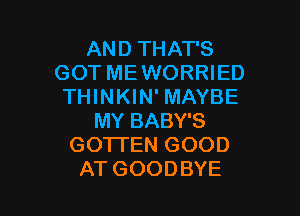 AND THAT'S
GOT ME WORRIED
THINKIN' MAYBE
MY BABY'S
GOTTEN GOOD
AT GOODBYE